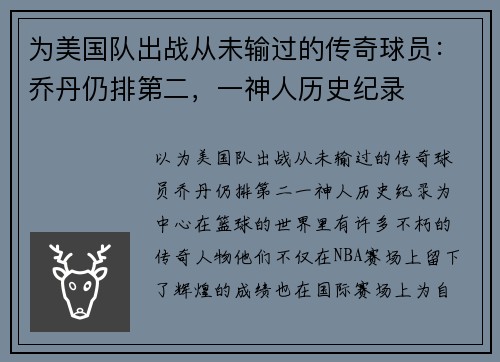 为美国队出战从未输过的传奇球员：乔丹仍排第二，一神人历史纪录

以为美国队出战从未输过的传奇球员乔丹仍排第二一神人历史纪录为中心在篮球的世界里有许多不朽的传奇人物他们不仅在NBA赛场上留下了辉煌的成绩也在国际赛场上为自